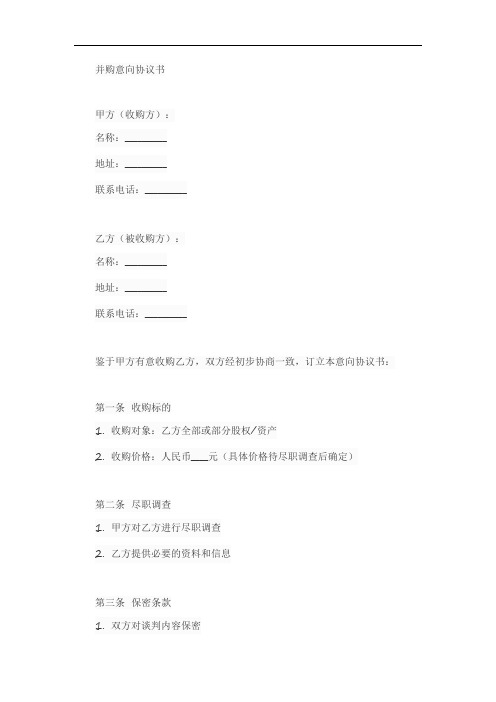 并购意向协议书

甲方（收购方）：

名称：________

地址：________

联系电话：________

乙方（被收购方）：

名称：________

地址：________

联系电话：________

鉴于甲方有意收购乙方，双方经初步协商一致，订立本意向协议书：

第一条 收购标的

1. 收购对象：乙方全部或部分股权/资产

2. 收购价格：人民币___元（具体价格待尽职调查后确定）

第二条 尽职调查

1. 甲方对乙方进行尽职调查

2. 乙方提供必要的资料和信息

第三条 保密条款

1. 双方对谈判内容保密